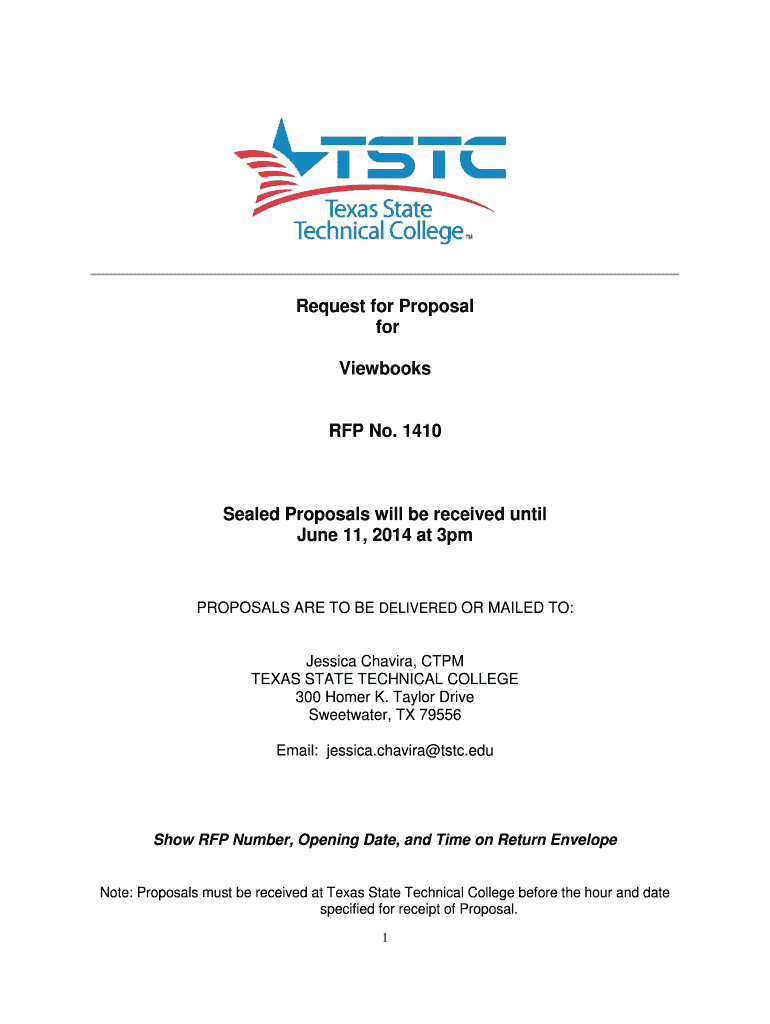 TSTC
Texas State Technical College™

Request for Proposal
for

Viewbooks

RFP No. 1410

Sealed Proposals will be received until
June 11, 2014 at 3pm

PROPOSALS ARE TO BE DELIVERED OR MAILED TO:

Jessica Chavira, CTPM
TEXAS STATE TECHNICAL COLLEGE
300 Homer K. Taylor Drive
Sweetwater, TX 79556

Email: jessica.chavira@tstc.edu

Show RFP Number, Opening Date, and Time on Return Envelope

Note: Proposals must be received at Texas State Technical College before the hour and date specified for receipt of Proposal.

1